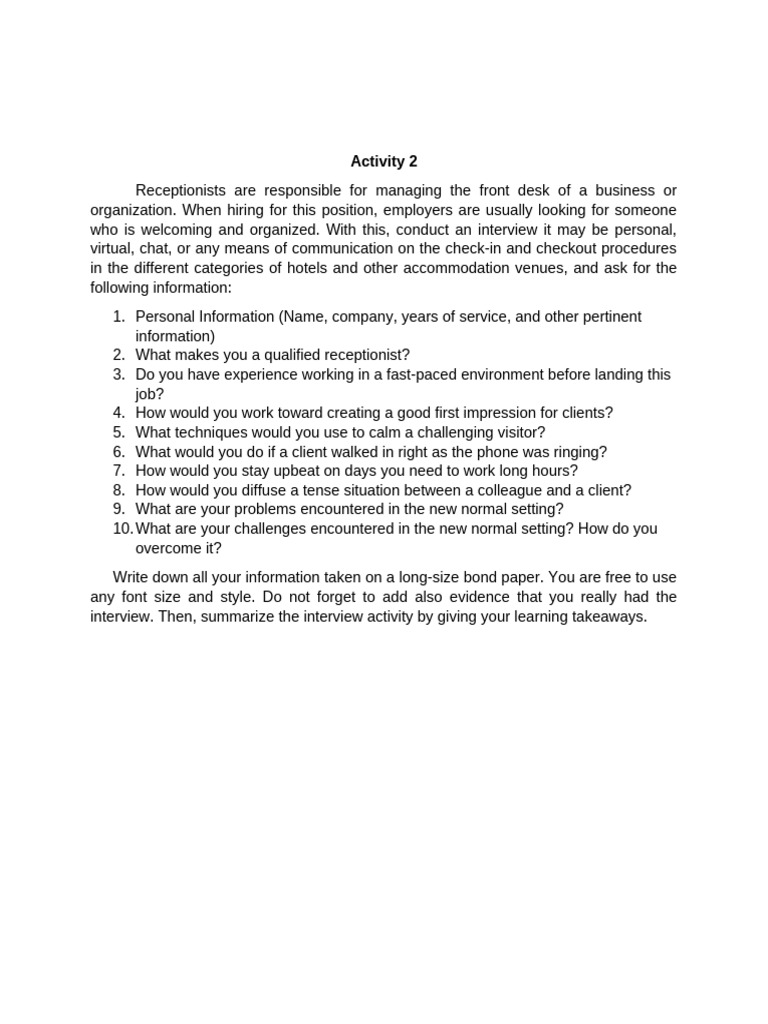 Activity 2

Receptionists are responsible for managing the front desk of a business or organization. When hiring for this position, employers are usually looking for someone who is welcoming and organized. With this, conduct an interview it may be personal, virtual, chat, or any means of communication on the check-in and checkout procedures in the different categories of hotels and other accommodation venues, and ask for the following information:

1. Personal Information (Name, company, years of service, and other pertinent information)
2. What makes you a qualified receptionist?
3. Do you have experience working in a fast-paced environment before landing this job?
4. How would you work toward creating a good first impression for clients?
5. What techniques would you use to calm a challenging visitor?
6. What would you do if a client walked in right as the phone was ringing?
7. How would you stay upbeat on days you need to work long hours?
8. How would you diffuse a tense situation between a colleague and a client?
9. What are your problems encountered in the new normal setting?
10. What are your challenges encountered in the new normal setting? How do you overcome it?

Write down all your information taken on a long-size bond paper. You are free to use any font size and style. Do not forget to add also evidence that you really had the interview. Then, summarize the interview activity by giving your learning takeaways.